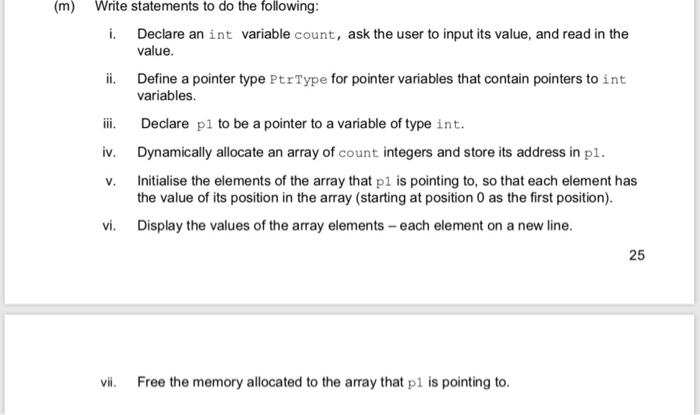 (m) Write statements to do the following:

i. Declare an int variable count, ask the user to input its value, and read in the value.

ii. Define a pointer type PtrType for pointer variables that contain pointers to int variables.

iii. Declare p1 to be a pointer to a variable of type int.

iv. Dynamically allocate an array of count integers and store its address in p1.

v. Initialise the elements of the array that p1 is pointing to, so that each element has the value of its position in the array (starting at position 0 as the first position).

vi. Display the values of the array elements – each element on a new line.

25

vii. Free the memory allocated to the array that p1 is pointing to.